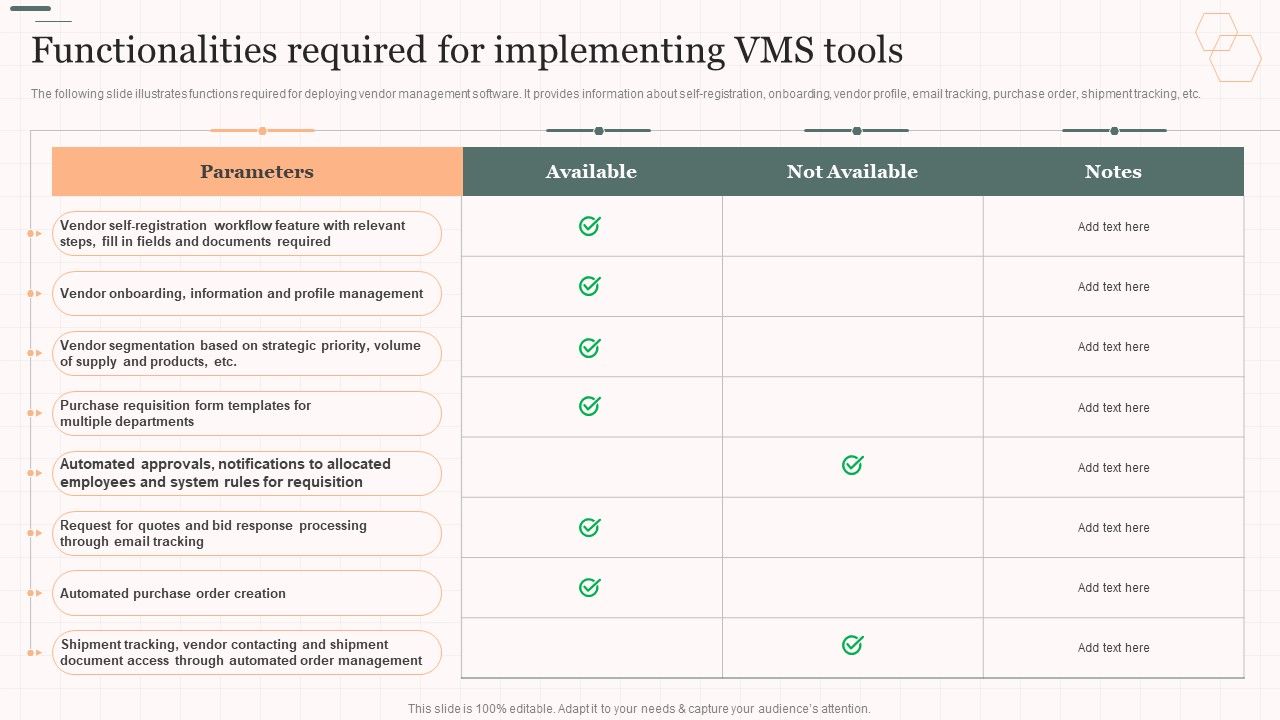 Functionalities required for implementing VMS tools

The following slide illustrates functions required for deploying vendor management software. It provides information about self-registration, onboarding, vendor profile, email tracking, purchase order, shipment tracking, etc.

| Parameters | Available | Not Available | Notes |
|---|---|---|---|
| Vendor self-registration workflow feature with relevant steps, fill in fields and documents required | ✓ | | Add text here |
| Vendor onboarding, information and profile management | ✓ | | Add text here |
| Vendor segmentation based on strategic priority, volume of supply and products, etc. | ✓ | | Add text here |
| Purchase requisition form templates for multiple departments | ✓ | | Add text here |
| Automated approvals, notifications to allocated employees and system rules for requisition | | ✓ | Add text here |
| Request for quotes and bid response processing through email tracking | ✓ | | Add text here |
| Automated purchase order creation | ✓ | | Add text here |
| Shipment tracking, vendor contacting and shipment document access through automated order management | | ✓ | Add text here |

This slide is 100% editable. Adapt it to your needs & capture your audience's attention.